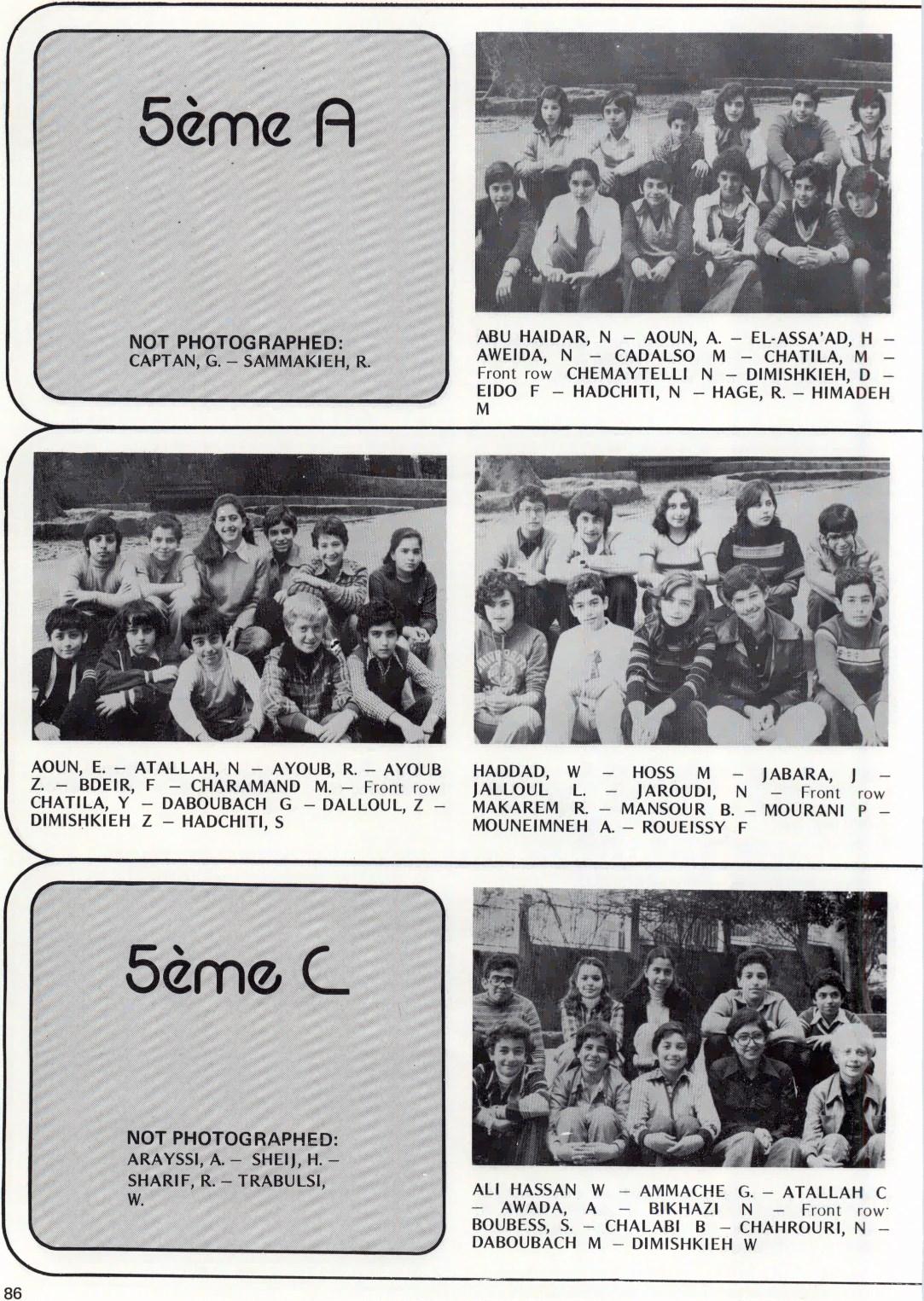 5ème A

NOT PHOTOGRAPHED:
CAPTAN, G. – SAMMAKIEH, R.

ABU HAIDAR, N – AOUN, A. – EL-ASSA'AD, H – AWEIDA, N – CADALSO M – CHATILA, M – Front row CHEMAYTELLI N – DIMISHKIEH, D – EIDO F – HADCHITI, N – HAGE, R. – HIMADEH M

AOUN, E. – ATALLAH, N – AYOUB, R. – AYOUB Z. – BDEIR, F – CHARAMAND M. – Front row CHATILA, Y – DABOUBACH G – DALLOUL, Z – DIMISHKIEH Z – HADCHITI, S

HADDAD, W – HOSS M – JABARA, J – JALLOUL L. – JAROUDI, N – Front row MAKAREM R. – MANSOUR B. – MOURANI P – MOUNEIMNEH A. – ROUEISSY F

5ème C

NOT PHOTOGRAPHED:
ARAYSSI, A. – SHEIJ, H. – SHARIF, R. – TRABULSI, W.

ALI HASSAN W – AMMACHE G. – ATALLAH C – AWADA, A – BIKHAZI N – Front row BOUBESS, S. – CHALABI B – CHAHROURI, N – DABOUBACH M – DIMISHKIEH W

86